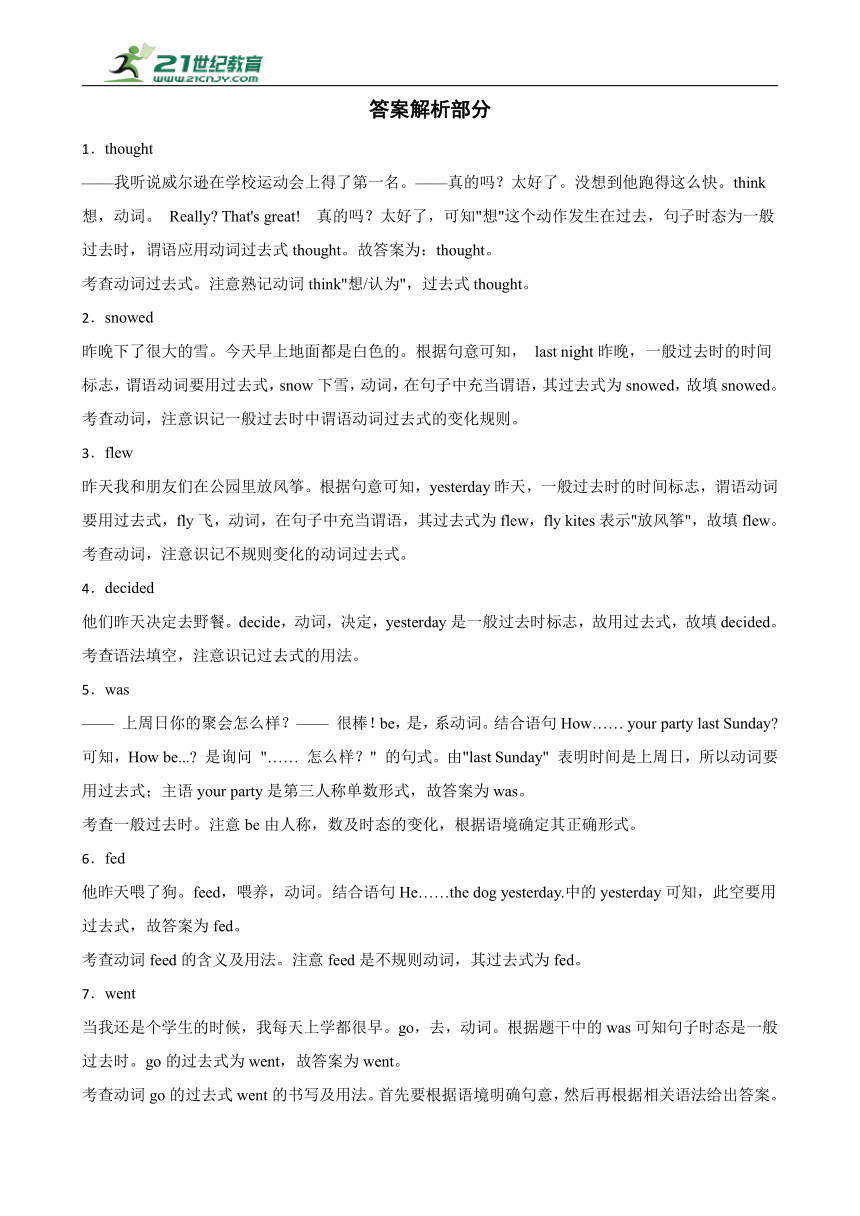 21世纪教育
www.21cnjy.com

答案解析部分

1．thought
——我听说威尔逊在学校运动会上得了第一名。——真的吗？太好了。没想到他跑得这么快。think 想，动词。 Really? That's great! 真的吗？太好了，可知"想"这个动作发生在过去，句子时态为一般过去时，谓语应用动词过去式 thought。故答案为：thought。
考查动词过去式。注意熟记动词 think"想/认为"，过去式 thought。

2．snowed
昨晚下了很大的雪。今天早上地面都是白色的。根据句意可知， last night 昨晚，一般过去时的时间标志，谓语动词要用过去式，snow 下雪，动词，在句子中充当谓语，其过去式为 snowed，故填 snowed。
考查动词，注意识记一般过去时中谓语动词过去式的变化规则。

3．flew
昨天我和朋友们在公园里放风筝。根据句意可知，yesterday 昨天，一般过去时的时间标志，谓语动词要用过去式，fly 飞，动词，在句子中充当谓语，其过去式为 flew，fly kites 表示"放风筝"，故填 flew。
考查动词，注意识记不规则变化的动词过去式。

4．decided
他们昨天决定去野餐。decide，动词，决定，yesterday 是一般过去时标志，故用过去式，故填 decided。
考查语法填空，注意识记过去式的用法。

5．was
—— 上周日你的聚会怎么样？—— 很棒！be，是，系动词。结合语句 How…… your party last Sunday? 可知，How be...? 是询问 "…… 怎么样？" 的句式。由"last Sunday" 表明时间是上周日，所以动词要用过去式；主语 your party 是第三人称单数形式，故答案为 was。
考查一般过去时。注意 be 由人称，数及时态的变化，根据语境确定其正确形式。

6．fed
他昨天喂了狗。feed，喂养，动词。结合语句 He……the dog yesterday.中的 yesterday 可知，此空要用过去式，故答案为 fed。
考查动词 feed 的含义及用法。注意 feed 是不规则动词，其过去式为 fed。

7．went
当我还是个学生的时候，我每天上学都很早。go，去，动词。根据题干中的 was 可知句子时态是一般过去时。go 的过去式为 went，故答案为 went。
考查动词 go 的过去式 went 的书写及用法。首先要根据语境明确句意，然后再根据相关语法给出答案。